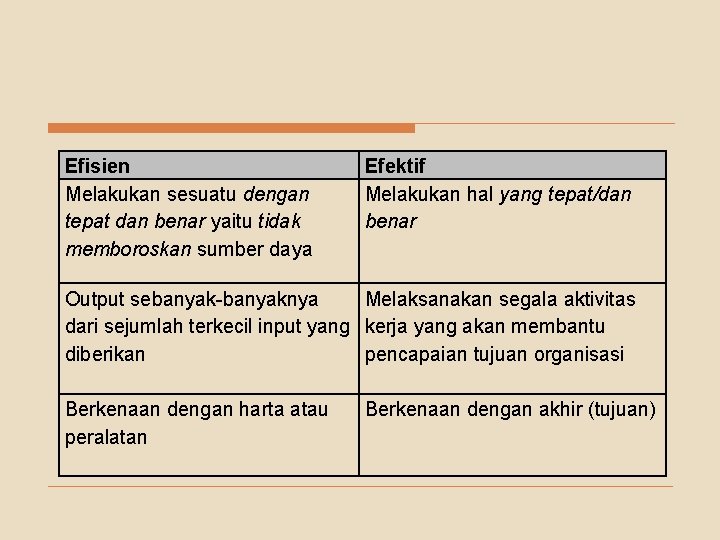 | Efisien | Efektif |
|---|---|
| Melakukan sesuatu dengan tepat dan benar yaitu tidak memboroskan sumber daya | Melakukan hal yang tepat/dan benar |
| Output sebanyak-banyaknya dari sejumlah terkecil input yang diberikan | Melaksanakan segala aktivitas kerja yang akan membantu pencapaian tujuan organisasi |
| Berkenaan dengan harta atau peralatan | Berkenaan dengan akhir (tujuan) |